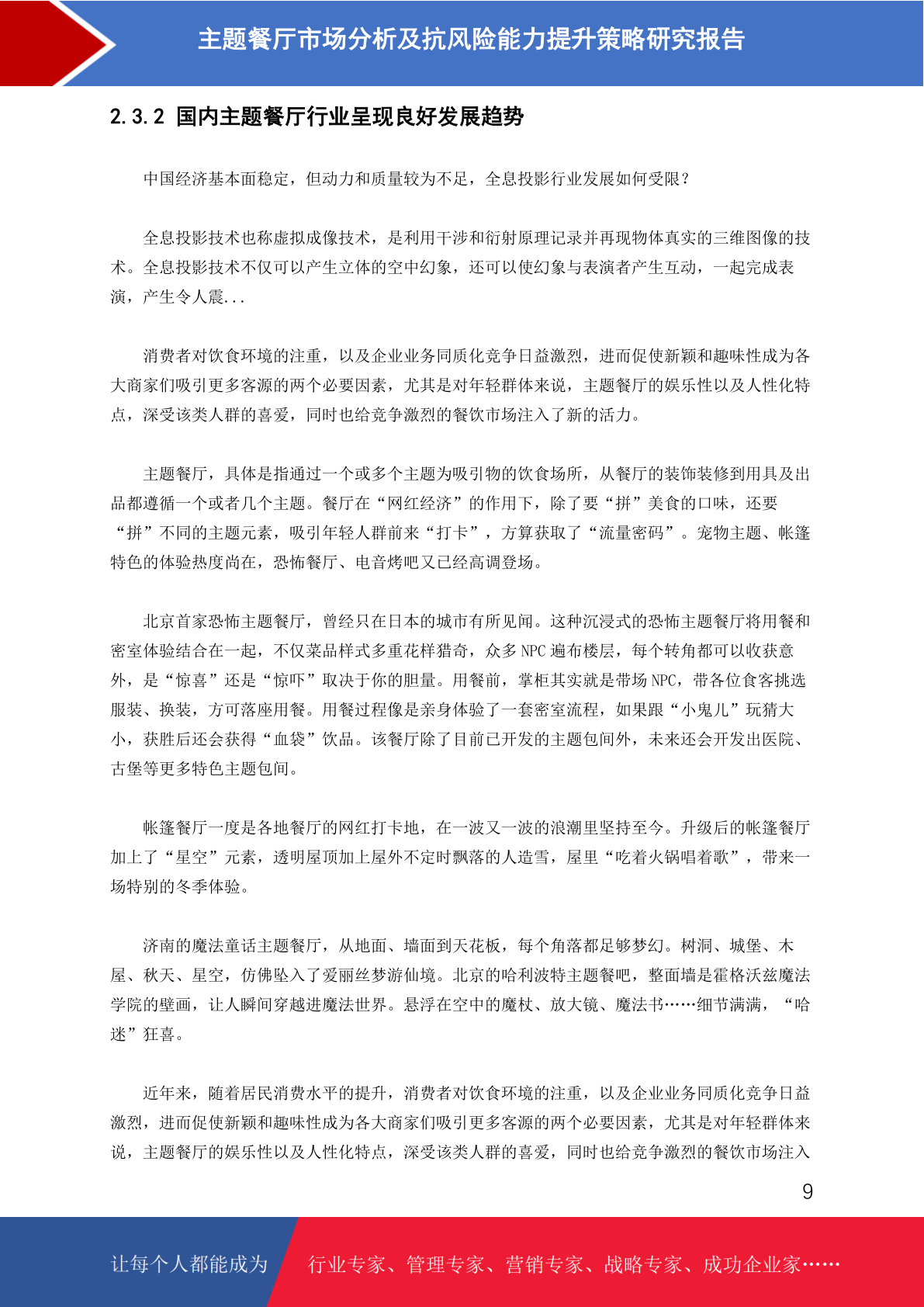 主题餐厅市场分析及抗风险能力提升策略研究报告

2.3.2 国内主题餐厅行业呈现良好发展趋势

中国经济基本面稳定，但动力和质量较为不足，全息投影行业发展如何受限？

全息投影技术也称虚拟成像技术，是利用干涉和衍射原理记录并再现物体真实的三维图像的技术。全息投影技术不仅可以产生立体的空中幻象，还可以使幻象与表演者产生互动，一起完成表演，产生令人震...

消费者对饮食环境的注重，以及企业业务同质化竞争日益激烈，进而促使新颖和趣味性成为各大商家们吸引更多客源的两个必要因素，尤其是对年轻群体来说，主题餐厅的娱乐性以及人性化特点，深受该类人群的喜爱，同时也给竞争激烈的餐饮市场注入了新的活力。

主题餐厅，具体是指通过一个或多个主题为吸引物的饮食场所，从餐厅的装饰装修到用具及出品都遵循一个或者几个主题。餐厅在“网红经济”的作用下，除了要“拼”美食的口味，还要“拼”不同的主题元素，吸引年轻人群前来“打卡”，方算获取了“流量密码”。宠物主题、帐篷特色的体验热度尚在，恐怖餐厅、电音烤吧又已经高调登场。

北京首家恐怖主题餐厅，曾经只在日本的城市有所见闻。这种沉浸式的恐怖主题餐厅将用餐和密室体验结合在一起，不仅菜品样式多重花样猎奇，众多 NPC 遍布楼层，每个转角都可以收获意外，是“惊喜”还是“惊吓”取决于你的胆量。用餐前，掌柜其实就是带场 NPC，带各位食客挑选服装、换装，方可落座用餐。用餐过程像是亲身体验了一套密室流程，如果跟“小鬼儿”玩猜大小，获胜后还会获得“血袋”饮品。该餐厅除了目前已开发的主题包间外，未来还会开发出医院、古堡等更多特色主题包间。

帐篷餐厅一度是各地餐厅的网红打卡地，在一波又一波的浪潮里坚持至今。升级后的帐篷餐厅加上了“星空”元素，透明屋顶加上屋外不定时飘落的人造雪，屋里“吃着火锅唱着歌”，带来一场特别的冬季体验。

济南的魔法童话主题餐厅，从地面、墙面到天花板，每个角落都足够梦幻。树洞、城堡、木屋、秋天、星空，仿佛坠入了爱丽丝梦游仙境。北京的哈利波特主题餐吧，整面墙是霍格沃兹魔法学院的壁画，让人瞬间穿越进魔法世界。悬浮在空中的魔杖、放大镜、魔法书……细节满满，“哈迷”狂喜。

近年来，随着居民消费水平的提升，消费者对饮食环境的注重，以及企业业务同质化竞争日益激烈，进而促使新颖和趣味性成为各大商家们吸引更多客源的两个必要因素，尤其是对年轻群体来说，主题餐厅的娱乐性以及人性化特点，深受该类人群的喜爱，同时也给竞争激烈的餐饮市场注入

9

让每个人都能成为 行业专家、管理专家、营销专家、战略专家、成功企业家……